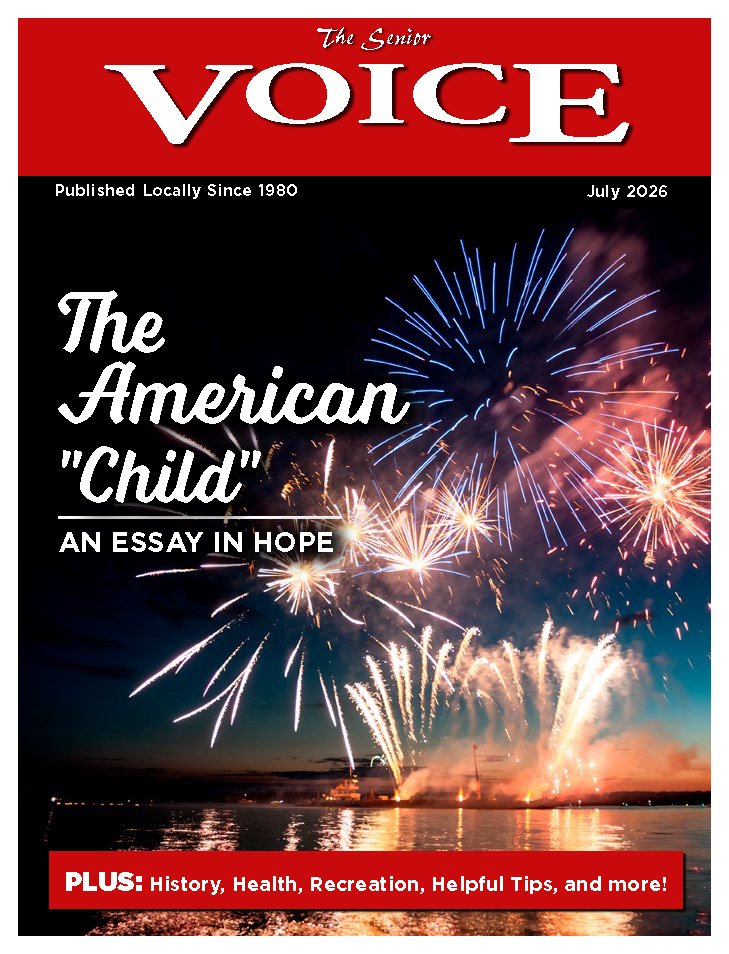 The Senior
VOICE

Published Locally Since 1980

July 2026

The American "Child"

AN ESSAY IN HOPE

PLUS: History, Health, Recreation, Helpful Tips, and more!